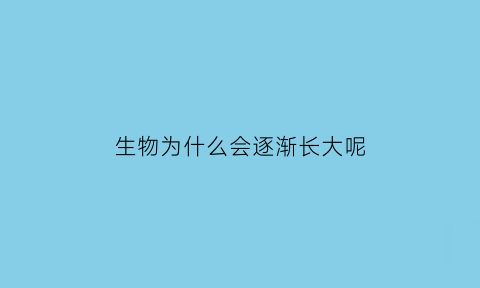 生物为什么会逐渐长大呢